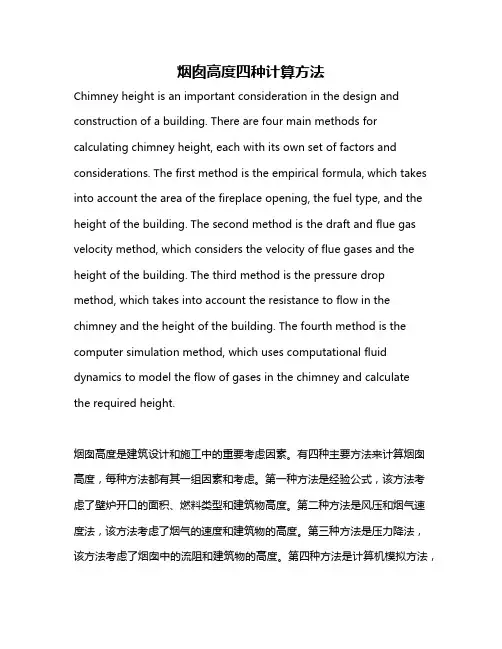 烟囱高度四种计算方法

Chimney height is an important consideration in the design and construction of a building. There are four main methods for calculating chimney height, each with its own set of factors and considerations. The first method is the empirical formula, which takes into account the area of the fireplace opening, the fuel type, and the height of the building. The second method is the draft and flue gas velocity method, which considers the velocity of flue gases and the height of the building. The third method is the pressure drop method, which takes into account the resistance to flow in the chimney and the height of the building. The fourth method is the computer simulation method, which uses computational fluid dynamics to model the flow of gases in the chimney and calculate the required height.

烟囱高度是建筑设计和施工中的重要考虑因素。有四种主要方法来计算烟囱高度，每种方法都有其一组因素和考虑。第一种方法是经验公式，该方法考虑了壁炉开口的面积、燃料类型和建筑物高度。第二种方法是风压和烟气速度法，该方法考虑了烟气的速度和建筑物的高度。第三种方法是压力降法，该方法考虑了烟囱中的流阻和建筑物的高度。第四种方法是计算机模拟方法，